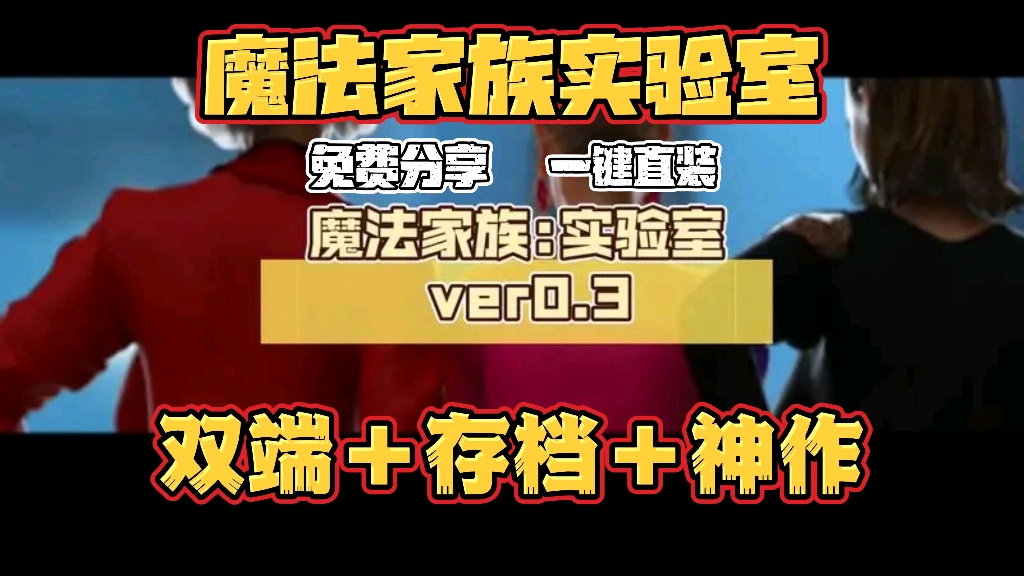 魔法家族实验室

免费分享 一键直装

魔法家族:实验室

ver0.3

双端＋存档＋神作